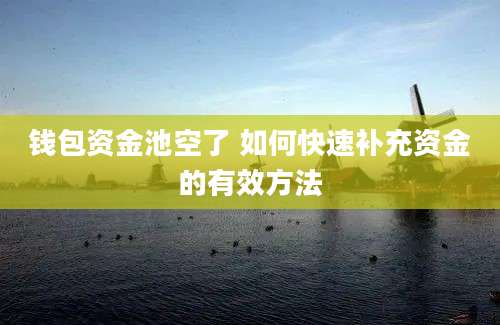 钱包资金池空了 如何快速补充资金的有效方法